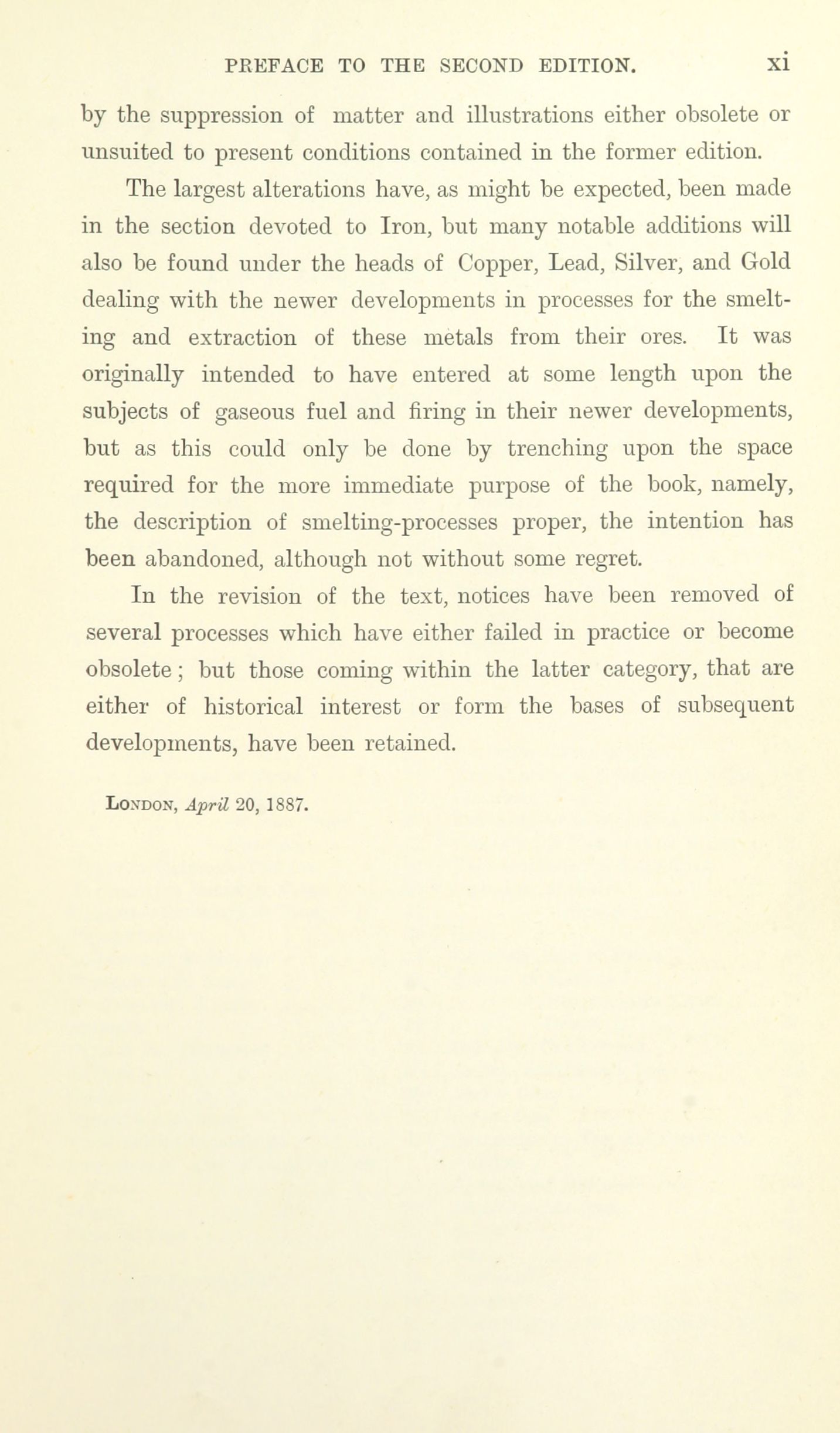 PREFACE TO THE SECOND EDITION. xi

by the suppression of matter and illustrations either obsolete or unsuited to present conditions contained in the former edition.

The largest alterations have, as might be expected, been made in the section devoted to Iron, but many notable additions will also be found under the heads of Copper, Lead, Silver, and Gold dealing with the newer developments in processes for the smelting and extraction of these metals from their ores. It was originally intended to have entered at some length upon the subjects of gaseous fuel and firing in their newer developments, but as this could only be done by trenching upon the space required for the more immediate purpose of the book, namely, the description of smelting-processes proper, the intention has been abandoned, although not without some regret.

In the revision of the text, notices have been removed of several processes which have either failed in practice or become obsolete; but those coming within the latter category, that are either of historical interest or form the bases of subsequent developments, have been retained.

London, April 20, 1887.